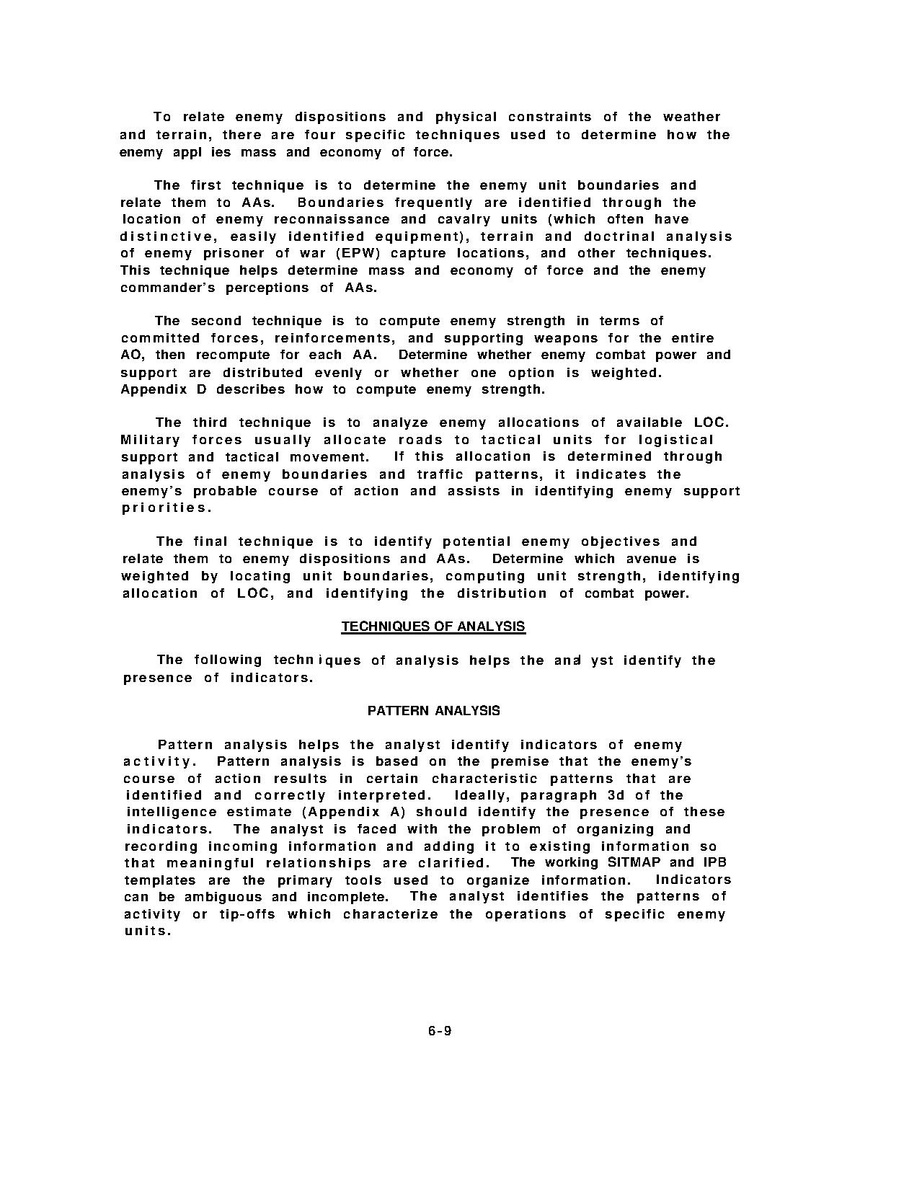 To relate enemy dispositions and physical constraints of the weather and terrain, there are four specific techniques used to determine how the enemy appl ies mass and economy of force.

The first technique is to determine the enemy unit boundaries and relate them to AAs. Boundaries frequently are identified through the location of enemy reconnaissance and cavalry units (which often have distinctive, easily identified equipment), terrain and doctrinal analysis of enemy prisoner of war (EPW) capture locations, and other techniques. This technique helps determine mass and economy of force and the enemy commander's perceptions of AAs.

The second technique is to compute enemy strength in terms of committed forces, reinforcements, and supporting weapons for the entire AO, then recompute for each AA. Determine whether enemy combat power and support are distributed evenly or whether one option is weighted. Appendix D describes how to compute enemy strength.

The third technique is to analyze enemy allocations of available LOC. Military forces usually allocate roads to tactical units for logistical support and tactical movement. If this allocation is determined through analysis of enemy boundaries and traffic patterns, it indicates the enemy's probable course of action and assists in identifying enemy support priorities.

The final technique is to identify potential enemy objectives and relate them to enemy dispositions and AAs. Determine which avenue is weighted by locating unit boundaries, computing unit strength, identifying allocation of LOC, and identifying the distribution of combat power.

TECHNIQUES OF ANALYSIS

The following techn iques of analysis helps the anal yst identify the presence of indicators.

PATTERN ANALYSIS

Pattern analysis helps the analyst identify indicators of enemy activity. Pattern analysis is based on the premise that the enemy's course of action results in certain characteristic patterns that are identified and correctly interpreted. Ideally, paragraph 3d of the intelligence estimate (Appendix A) should identify the presence of these indicators. The analyst is faced with the problem of organizing and recording incoming information and adding it to existing information so that meaningful relationships are clarified. The working SITMAP and IPB templates are the primary tools used to organize information. Indicators can be ambiguous and incomplete. The analyst identifies the patterns of activity or tip-offs which characterize the operations of specific enemy units.

6-9